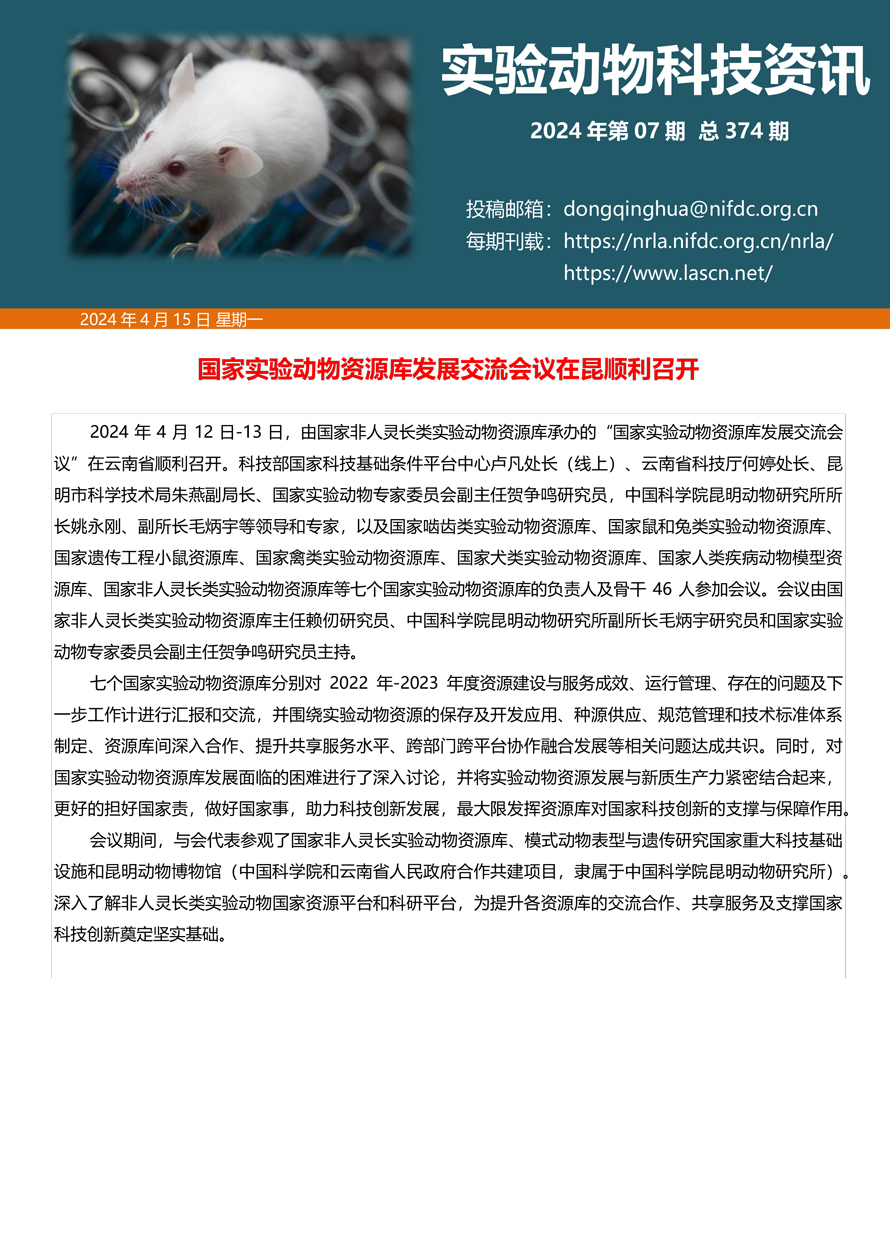 实验动物科技资讯

2024 年第 07 期 总 374 期

投稿邮箱：dongqinghua@nifdc.org.cn
每期刊载：https://nrla.nifdc.org.cn/nrla/
https://www.lascn.net/

2024 年 4 月 15 日 星期一

国家实验动物资源库发展交流会议在昆顺利召开

2024 年 4 月 12 日-13 日，由国家非人灵长类实验动物资源库承办的“国家实验动物资源库发展交流会议”在云南省顺利召开。科技部国家科技基础条件平台中心卢凡处长（线上）、云南省科技厅何婷处长、昆明市科学技术局朱燕副局长、国家实验动物专家委员会副主任贺争鸣研究员，中国科学院昆明动物研究所所长姚永刚、副所长毛炳宇等领导和专家，以及国家啮齿类实验动物资源库、国家鼠和兔类实验动物资源库、国家遗传工程小鼠资源库、国家禽类实验动物资源库、国家犬类实验动物资源库、国家人类疾病动物模型资源库、国家非人灵长类实验动物资源库等七个国家实验动物资源库的负责人及骨干 46 人参加会议。会议由国家非人灵长类实验动物资源库主任赖仞研究员、中国科学院昆明动物研究所副所长毛炳宇研究员和国家实验动物专家委员会副主任贺争鸣研究员主持。

七个国家实验动物资源库分别对 2022 年-2023 年度资源建设与服务成效、运行管理、存在的问题及下一步工作计进行汇报和交流，并围绕实验动物资源的保存及开发应用、种源供应、规范管理和技术标准体系制定、资源库间深入合作、提升共享服务水平、跨部门跨平台协作融合发展等相关问题达成共识。同时，对国家实验动物资源库发展面临的困难进行了深入讨论，并将实验动物资源发展与新质生产力紧密结合起来，更好的担好国家责，做好国家事，助力科技创新发展，最大限发挥资源库对国家科技创新的支撑与保障作用。

会议期间，与会代表参观了国家非人灵长实验动物资源库、模式动物表型与遗传研究国家重大科技基础设施和昆明动物博物馆（中国科学院和云南省人民政府合作共建项目，隶属于中国科学院昆明动物研究所）。深入了解非人灵长类实验动物国家资源平台和科研平台，为提升各资源库的交流合作、共享服务及支撑国家科技创新奠定坚实基础。